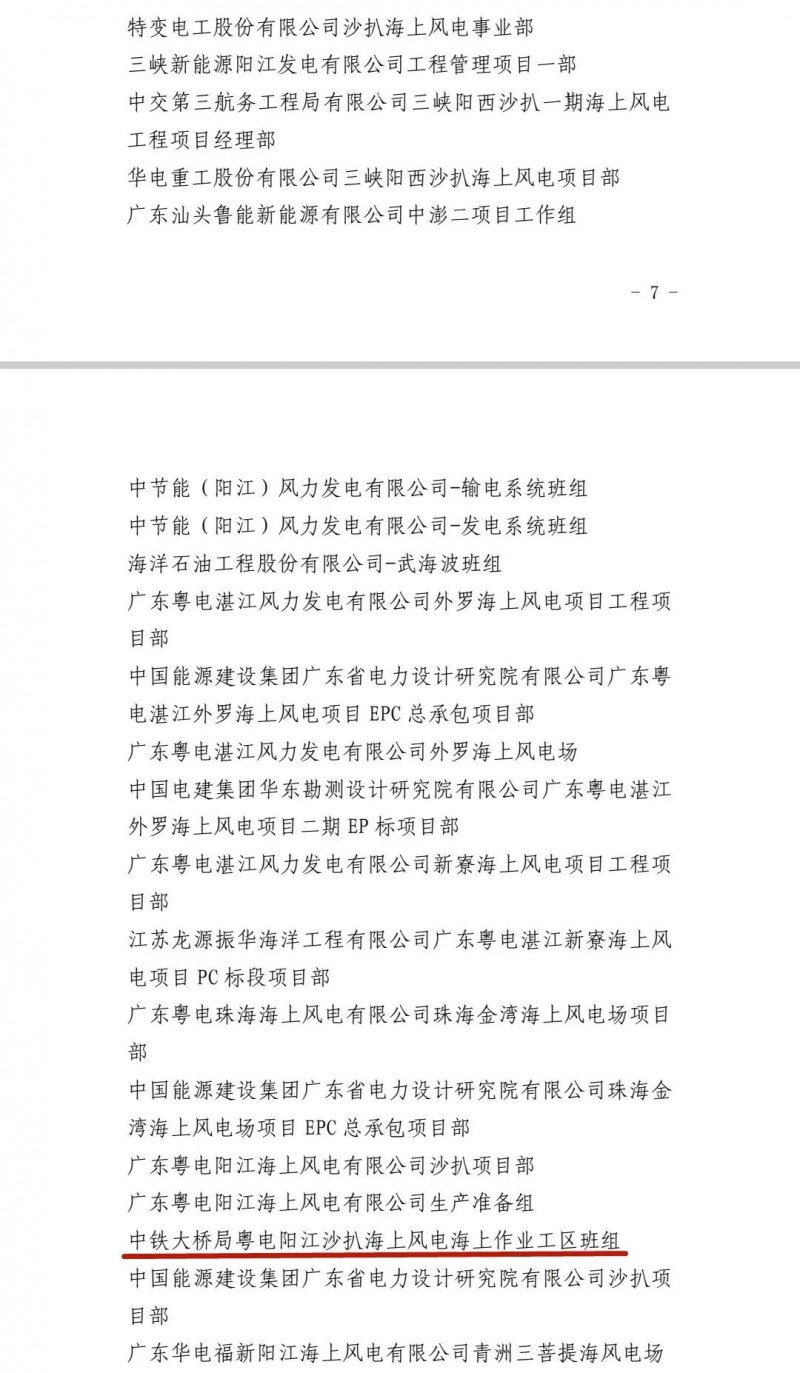 特变电工股份有限公司沙扒海上风电事业部
三峡新能源阳江发电有限公司工程管理项目一部
中交第三航务工程局有限公司三峡阳西沙扒一期海上风电工程项目经理部
华电重工股份有限公司三峡阳西沙扒海上风电项目部
广东汕头鲁能新能源有限公司中澎二项目工作组

- 7 -

中节能（阳江）风力发电有限公司-输电系统班组
中节能（阳江）风力发电有限公司-发电系统班组
海洋石油工程股份有限公司-武海波班组
广东粤电湛江风力发电有限公司外罗海上风电项目工程项目部
中国能源建设集团广东省电力设计研究院有限公司广东粤电湛江外罗海上风电项目 EPC 总承包项目部
广东粤电湛江风力发电有限公司外罗海上风电场
中国电建集团华东勘测设计研究院有限公司广东粤电湛江外罗海上风电项目二期 EP 标项目部
广东粤电湛江风力发电有限公司新寮海上风电项目工程项目部
江苏龙源振华海洋工程有限公司广东粤电湛江新寮海上风电项目 PC 标段项目部
广东粤电珠海海上风电有限公司珠海金湾海上风电场项目部
中国能源建设集团广东省电力设计研究院有限公司珠海金湾海上风电场项目 EPC 总承包项目部
广东粤电阳江海上风电有限公司沙扒项目部
广东粤电阳江海上风电有限公司生产准备组
中铁大桥局粤电阳江沙扒海上风电海上作业工区班组
中国能源建设集团广东省电力设计研究院有限公司沙扒项目部
广东华电福新阳江海上风电有限公司青洲三菩提海风电场